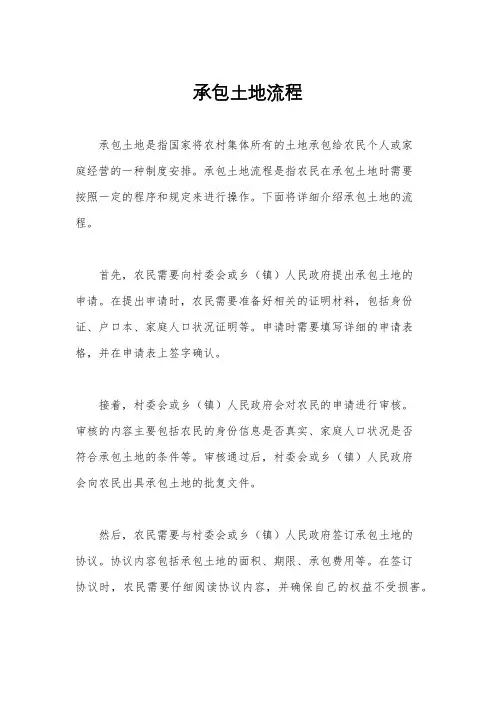 承包土地流程

承包土地是指国家将农村集体所有的土地承包给农民个人或家庭经营的一种制度安排。承包土地流程是指农民在承包土地时需要按照一定的程序和规定来进行操作。下面将详细介绍承包土地的流程。

首先，农民需要向村委会或乡（镇）人民政府提出承包土地的申请。在提出申请时，农民需要准备好相关的证明材料，包括身份证、户口本、家庭人口状况证明等。申请时需要填写详细的申请表格，并在申请表上签字确认。

接着，村委会或乡（镇）人民政府会对农民的申请进行审核。审核的内容主要包括农民的身份信息是否真实、家庭人口状况是否符合承包土地的条件等。审核通过后，村委会或乡（镇）人民政府会向农民出具承包土地的批复文件。

然后，农民需要与村委会或乡（镇）人民政府签订承包土地的协议。协议内容包括承包土地的面积、期限、承包费用等。在签订协议时，农民需要仔细阅读协议内容，并确保自己的权益不受损害。